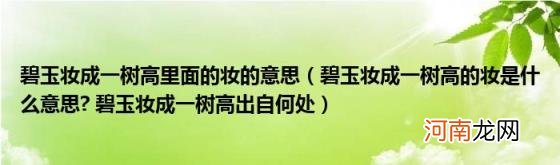 碧玉妆成一树高里面的妆的意思（碧玉妆成一树高的妆是什么意思? 碧玉妆成一树高出自何处）

河南龙网